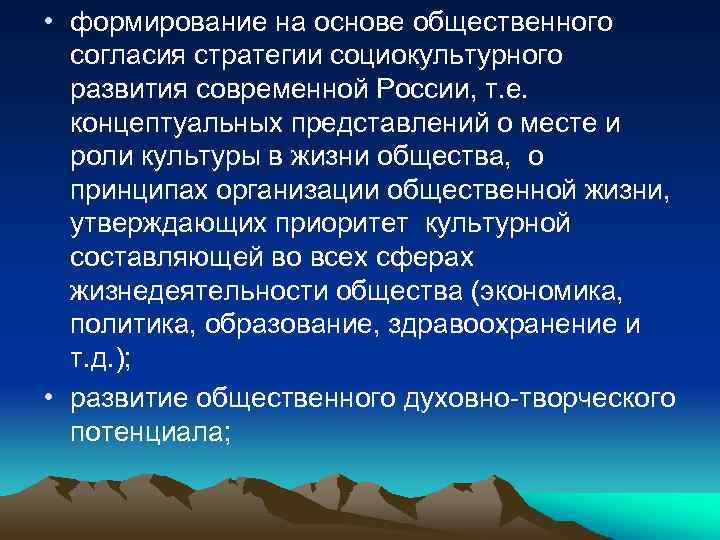 • формирование на основе общественного согласия стратегии социокультурного развития современной России, т.е. концептуальных представлений о месте и роли культуры в жизни общества, о принципах организации общественной жизни, утверждающих приоритет культурной составляющей во всех сферах жизнедеятельности общества (экономика, политика, образование, здравоохранение и т.д.);

• развитие общественного духовно-творческого потенциала;